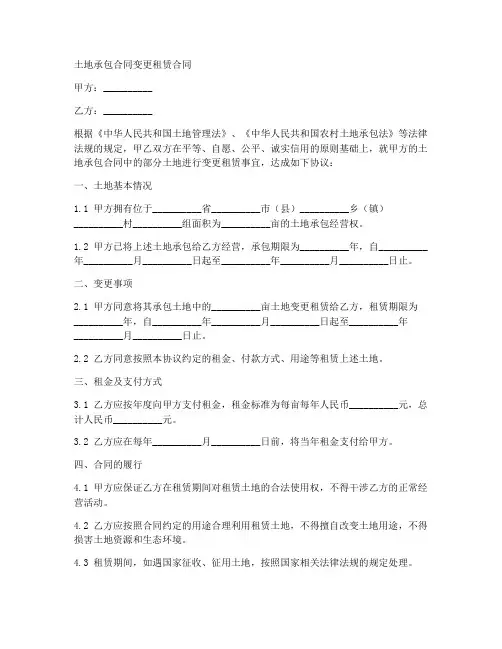 土地承包合同变更租赁合同

甲方：__________

乙方：__________

根据《中华人民共和国土地管理法》、《中华人民共和国农村土地承包法》等法律法规的规定，甲乙双方在平等、自愿、公平、诚实信用的原则基础上，就甲方的土地承包合同中的部分土地进行变更租赁事宜，达成如下协议：

一、土地基本情况

1.1 甲方拥有位于__________省__________市（县）__________乡（镇）__________村__________组面积为__________亩的土地承包经营权。

1.2 甲方已将上述土地承包给乙方经营，承包期限为__________年，自__________年__________月__________日起至__________年__________月__________日止。

二、变更事项

2.1 甲方同意将其承包土地中的__________亩土地变更租赁给乙方，租赁期限为__________年，自__________年__________月__________日起至__________年__________月__________日止。

2.2 乙方同意按照本协议约定的租金、付款方式、用途等租赁上述土地。

三、租金及支付方式

3.1 乙方应按年度向甲方支付租金，租金标准为每亩每年人民币__________元，总计人民币__________元。

3.2 乙方应在每年__________月__________日前，将当年租金支付给甲方。

四、合同的履行

4.1 甲方应保证乙方在租赁期间对租赁土地的合法使用权，不得干涉乙方的正常经营活动。

4.2 乙方应按照合同约定的用途合理利用租赁土地，不得擅自改变土地用途，不得损害土地资源和生态环境。

4.3 租赁期间，如遇国家征收、征用土地，按照国家相关法律法规的规定处理。